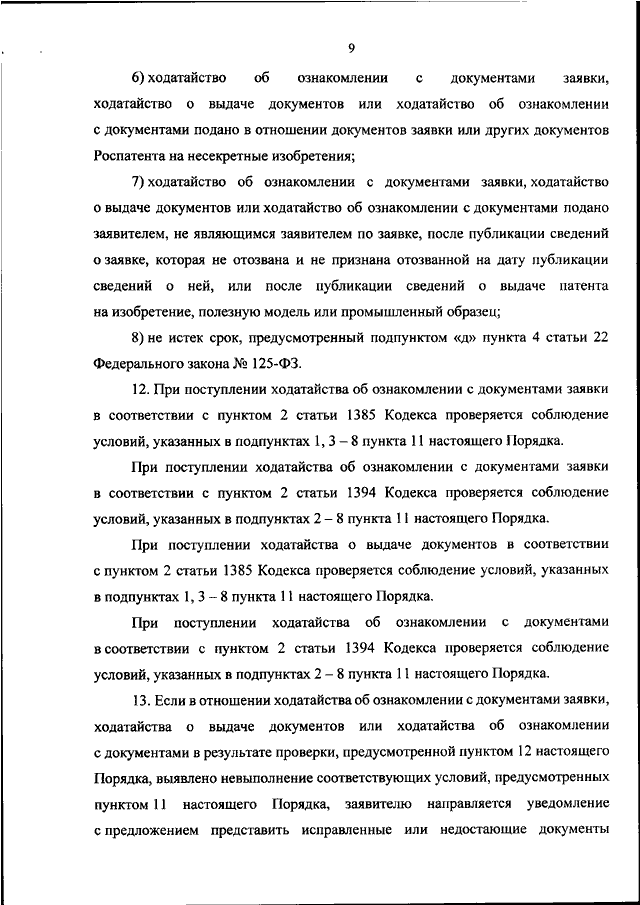 9

6) ходатайство об ознакомлении с документами заявки, ходатайство о выдаче документов или ходатайство об ознакомлении с документами подано в отношении документов заявки или других документов Роспатента на несекретные изобретения;

7) ходатайство об ознакомлении с документами заявки, ходатайство о выдаче документов или ходатайство об ознакомлении с документами подано заявителем, не являющимся заявителем по заявке, после публикации сведений о заявке, которая не отозвана и не признана отозванной на дату публикации сведений о ней, или после публикации сведений о выдаче патента на изобретение, полезную модель или промышленный образец;

8) не истек срок, предусмотренный подпунктом «д» пункта 4 статьи 22 Федерального закона № 125-ФЗ.

12. При поступлении ходатайства об ознакомлении с документами заявки в соответствии с пунктом 2 статьи 1385 Кодекса проверяется соблюдение условий, указанных в подпунктах 1, 3 – 8 пункта 11 настоящего Порядка.

При поступлении ходатайства об ознакомлении с документами заявки в соответствии с пунктом 2 статьи 1394 Кодекса проверяется соблюдение условий, указанных в подпунктах 2 – 8 пункта 11 настоящего Порядка.

При поступлении ходатайства о выдаче документов в соответствии с пунктом 2 статьи 1385 Кодекса проверяется соблюдение условий, указанных в подпунктах 1, 3 – 8 пункта 11 настоящего Порядка.

При поступлении ходатайства об ознакомлении с документами в соответствии с пунктом 2 статьи 1394 Кодекса проверяется соблюдение условий, указанных в подпунктах 2 – 8 пункта 11 настоящего Порядка.

13. Если в отношении ходатайства об ознакомлении с документами заявки, ходатайства о выдаче документов или ходатайства об ознакомлении с документами в результате проверки, предусмотренной пунктом 12 настоящего Порядка, выявлено невыполнение соответствующих условий, предусмотренных пунктом 11 настоящего Порядка, заявителю направляется уведомление с предложением представить исправленные или недостающие документы